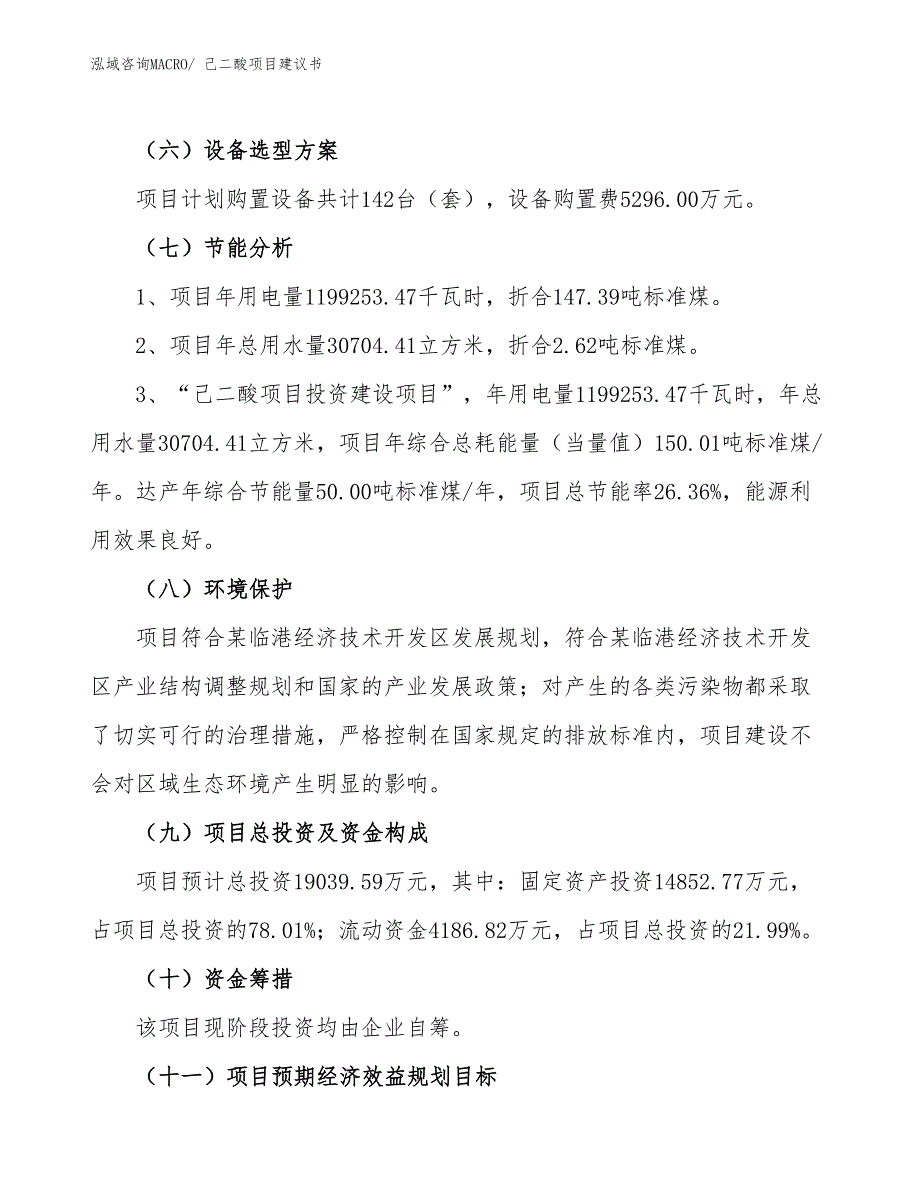 泓域咨询MACRO/ 己二酸项目建议书

（六）设备选型方案

项目计划购置设备共计142台（套），设备购置费5296.00万元。

（七）节能分析

1、项目年用电量1199253.47千瓦时，折合147.39吨标准煤。

2、项目年总用水量30704.41立方米，折合2.62吨标准煤。

3、“己二酸项目投资建设项目”，年用电量1199253.47千瓦时，年总用水量30704.41立方米，项目年综合总耗能量（当量值）150.01吨标准煤/年。达产年综合节能量50.00吨标准煤/年，项目总节能率26.36%，能源利用效果良好。

（八）环境保护

项目符合某临港经济技术开发区发展规划，符合某临港经济技术开发区产业结构调整规划和国家的产业发展政策；对产生的各类污染物都采取了切实可行的治理措施，严格控制在国家规定的排放标准内，项目建设不会对区域生态环境产生明显的影响。

（九）项目总投资及资金构成

项目预计总投资19039.59万元，其中：固定资产投资14852.77万元，占项目总投资的78.01%；流动资金4186.82万元，占项目总投资的21.99%。

（十）资金筹措

该项目现阶段投资均由企业自筹。

（十一）项目预期经济效益规划目标